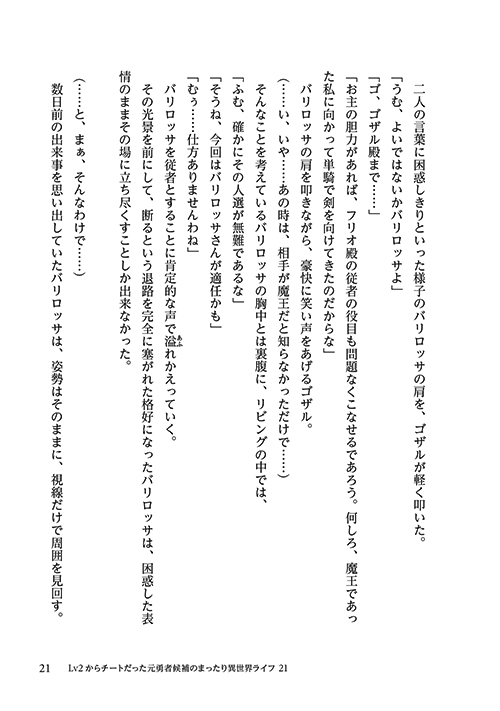 二人の言葉に困惑しきりといった様子のバリロッサの肩を、ゴザルが軽く叩いた。
「うむ、よいではないかバリロッサよ」
「ゴ、ゴザル殿まで……」
「お主の胆力があれば、フリオ殿の従者の役目も問題なくこなせるであろう。何しろ、魔王であった私に向かって単騎で剣を向けてきたのだからな」
バリロッサの肩を叩きながら、豪快に笑い声をあげるゴザル。
（……い、いや……あの時は、相手が魔王だと知らなかっただけで……）
そんなことを考えているバリロッサの胸中とは裏腹に、リビングの中では、
「ふむ、確かにその人選が無難であるな」
「そうね、今回はバリロッサさんが適任かも」
「むぅ……仕方ありませんわね」
バリロッサを従者とすることに肯定的な声で溢れかえっていく。
その光景を前にして、断るという退路を完全に塞がれた格好になったバリロッサは、困惑した表情のままその場に立ち尽くすことしか出来なかった。
（……と、まぁ、そんなわけで……）
数日前の出来事を思い出していたバリロッサは、姿勢はそのままに、視線だけで周囲を見回す。

21　Lv2からチートだった元勇者候補のまったり異世界ライフ 21